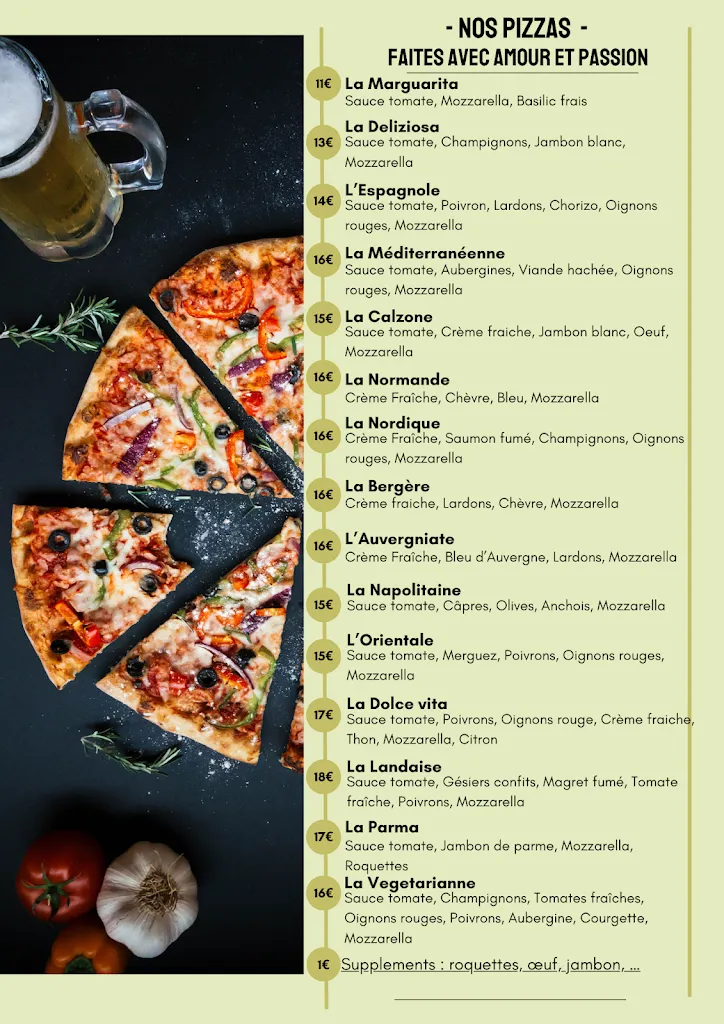 - NOS PIZZAS -
FAITES AVEC AMOUR ET PASSION

11€ La Marguarita
Sauce tomate, Mozzarella, Basilic frais

13€ La Deliziosa
Sauce tomate, Champignons, Jambon blanc, Mozzarella

14€ L'Espagnole
Sauce tomate, Poivron, Lardons, Chorizo, Oignons rouges, Mozzarella

16€ La Méditerranéenne
Sauce tomate, Aubergines, Viande hachée, Oignons rouges, Mozzarella

15€ La Calzone
Sauce tomate, Crème fraiche, Jambon blanc, Oeuf, Mozzarella

16€ La Normande
Crème Fraîche, Chèvre, Bleu, Mozzarella

16€ La Nordique
Crème Fraîche, Saumon fumé, Champignons, Oignons rouges, Mozzarella

16€ La Bergère
Crème fraiche, Lardons, Chèvre, Mozzarella

16€ L'Auvergniate
Crème Fraîche, Bleu d'Auvergne, Lardons, Mozzarella

15€ La Napolitaine
Sauce tomate, Câpres, Olives, Anchois, Mozzarella

15€ L'Orientale
Sauce tomate, Merguez, Poivrons, Oignons rouges, Mozzarella

17€ La Dolce vita
Sauce tomate, Poivrons, Oignons rouge, Crème fraiche, Thon, Mozzarella, Citron

18€ La Landaise
Sauce tomate, Gésiers confits, Magret fumé, Tomate fraîche, Poivrons, Mozzarella

17€ La Parma
Sauce tomate, Jambon de parme, Mozzarella, Roquettes

16€ La Vegetarianne
Sauce tomate, Champignons, Tomates fraîches, Oignons rouges, Poivrons, Aubergine, Courgette, Mozzarella

1€ Supplements : roquettes, œuf, jambon, ...